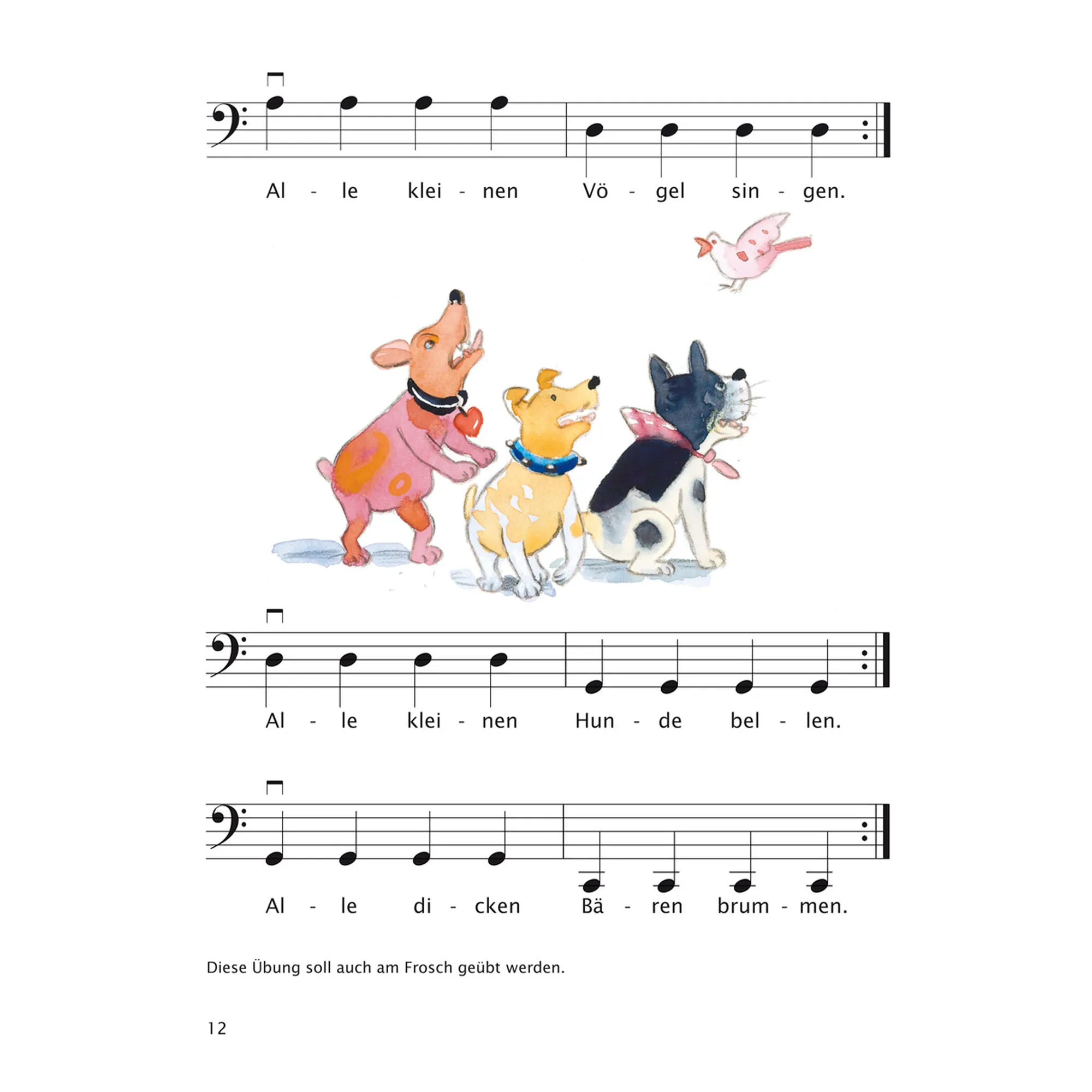 Al - le klei - nen Vö - gel sin - gen.

Al - le klei - nen Hun - de bel - len.

Al - le di - cken Bä - ren brum - men.

Diese Übung soll auch am Frosch geübt werden.

12